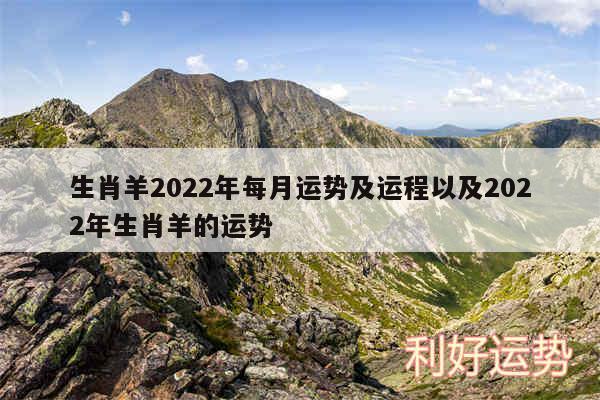 生肖羊2022年每月运势及运程以及2022年生肖羊的运势

利好运势